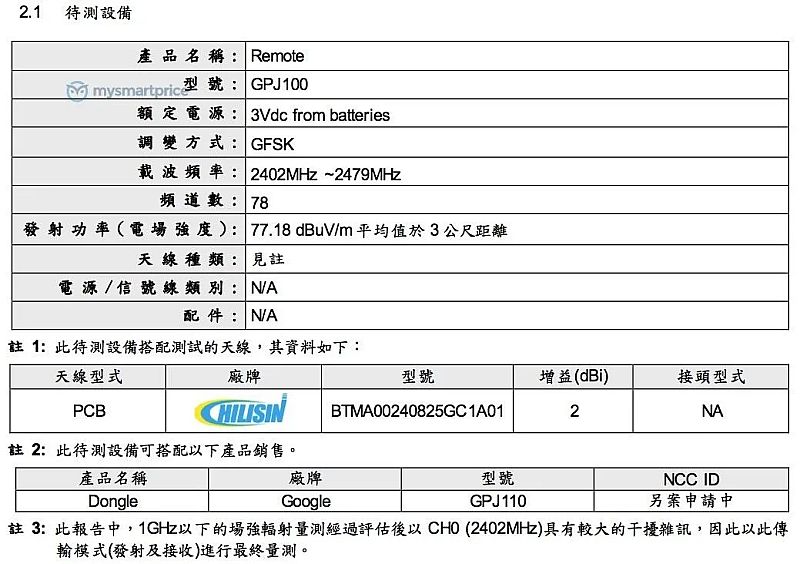 2.1 待測設備

| 產品名稱： | Remote |
|---|---|
| 型號： | GPJ100 |
| 額定電源： | 3Vdc from batteries |
| 調變方式： | GFSK |
| 載波頻率： | 2402MHz ~2479MHz |
| 頻道數： | 78 |
| 發射功率（電場強度）： | 77.18 dBuV/m 平均值於 3 公尺距離 |
| 天線種類： | 見註 |
| 電源/信號線類別： | N/A |
| 配件： | N/A |

mysmartprice

註 1: 此待測設備搭配測試的天線，其資料如下：

| 天線型式 | 廠牌 | 型號 | 增益(dBi) | 接頭型式 |
|---|---|---|---|---|
| PCB | CHILISIN | BTMA00240825GC1A01 | 2 | NA |

註 2: 此待測設備可搭配以下產品銷售。

| 產品名稱 | 廠牌 | 型號 | NCC ID |
|---|---|---|---|
| Dongle | Google | GPJ110 | 另案申請中 |

註 3: 此報告中，1GHz以下的場強輻射量測經過評估後以 CH0 (2402MHz)具有較大的干擾雜訊，因此以此傳輸模式(發射及接收)進行最終量測。